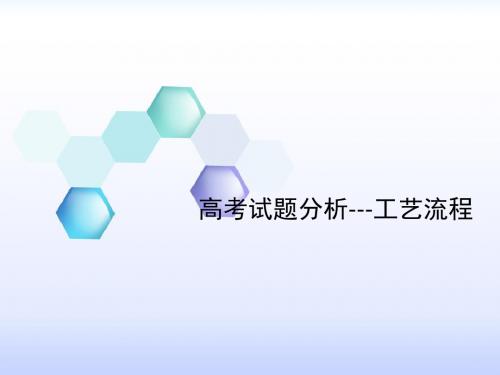 高考试题分析---工艺流程